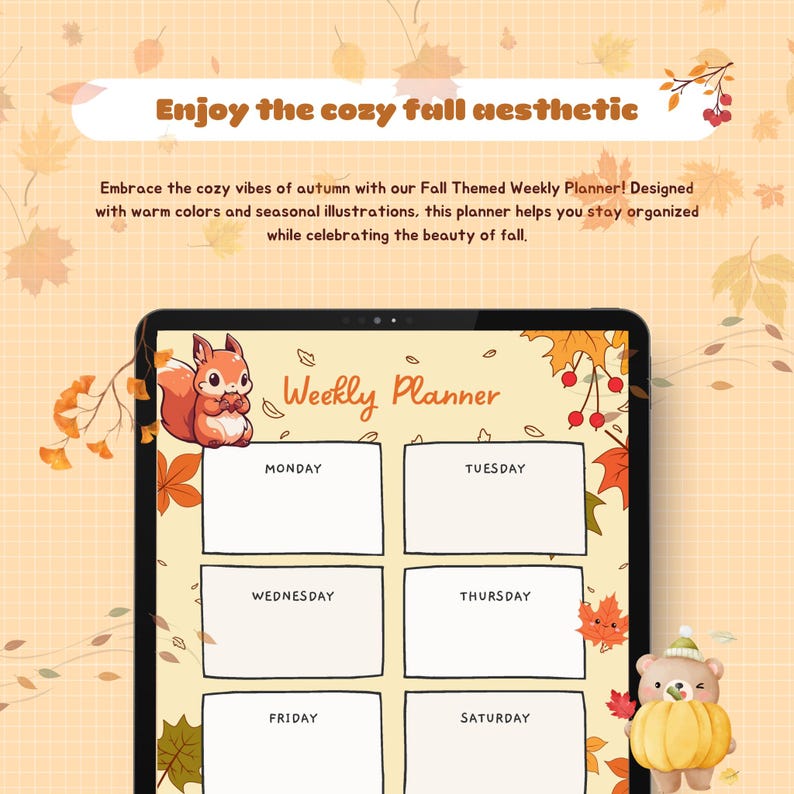 Enjoy the cozy fall aesthetic

Embrace the cozy vibes of autumn with our Fall Themed Weekly Planner! Designed with warm colors and seasonal illustrations, this planner helps you stay organized while celebrating the beauty of fall.

Weekly Planner

MONDAY

TUESDAY

WEDNESDAY

THURSDAY

FRIDAY

SATURDAY